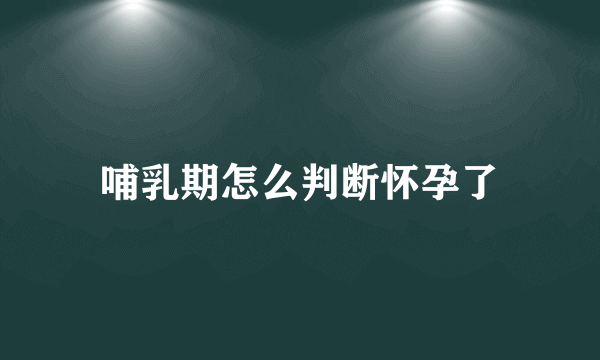 哺乳期怎么判断怀孕了